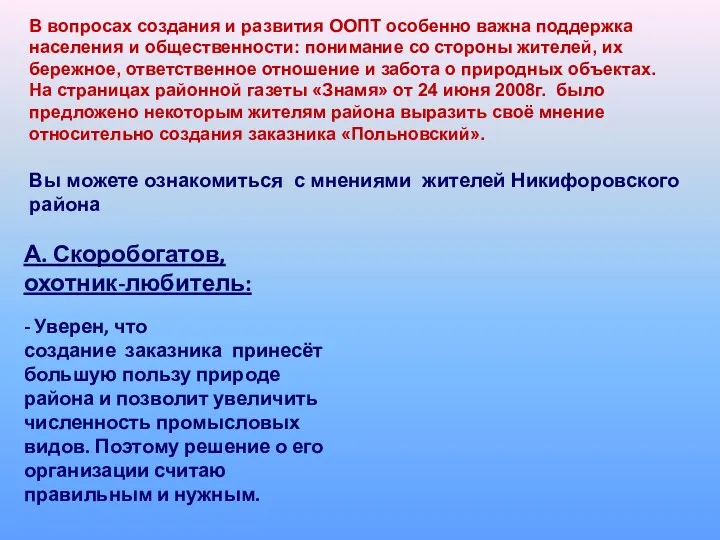 В вопросах создания и развития ООПТ особенно важна поддержка населения и общественности: понимание со стороны жителей, их бережное, ответственное отношение и забота о природных объектах. На страницах районной газеты «Знамя» от 24 июня 2008г. было предложено некоторым жителям района выразить своё мнение относительно создания заказника «Польновский».

Вы можете ознакомиться с мнениями жителей Никифоровского района

А. Скоробогатов, охотник-любитель:

- Уверен, что создание заказника принесёт большую пользу природе района и позволит увеличить численность промысловых видов. Поэтому решение о его организации считаю правильным и нужным.